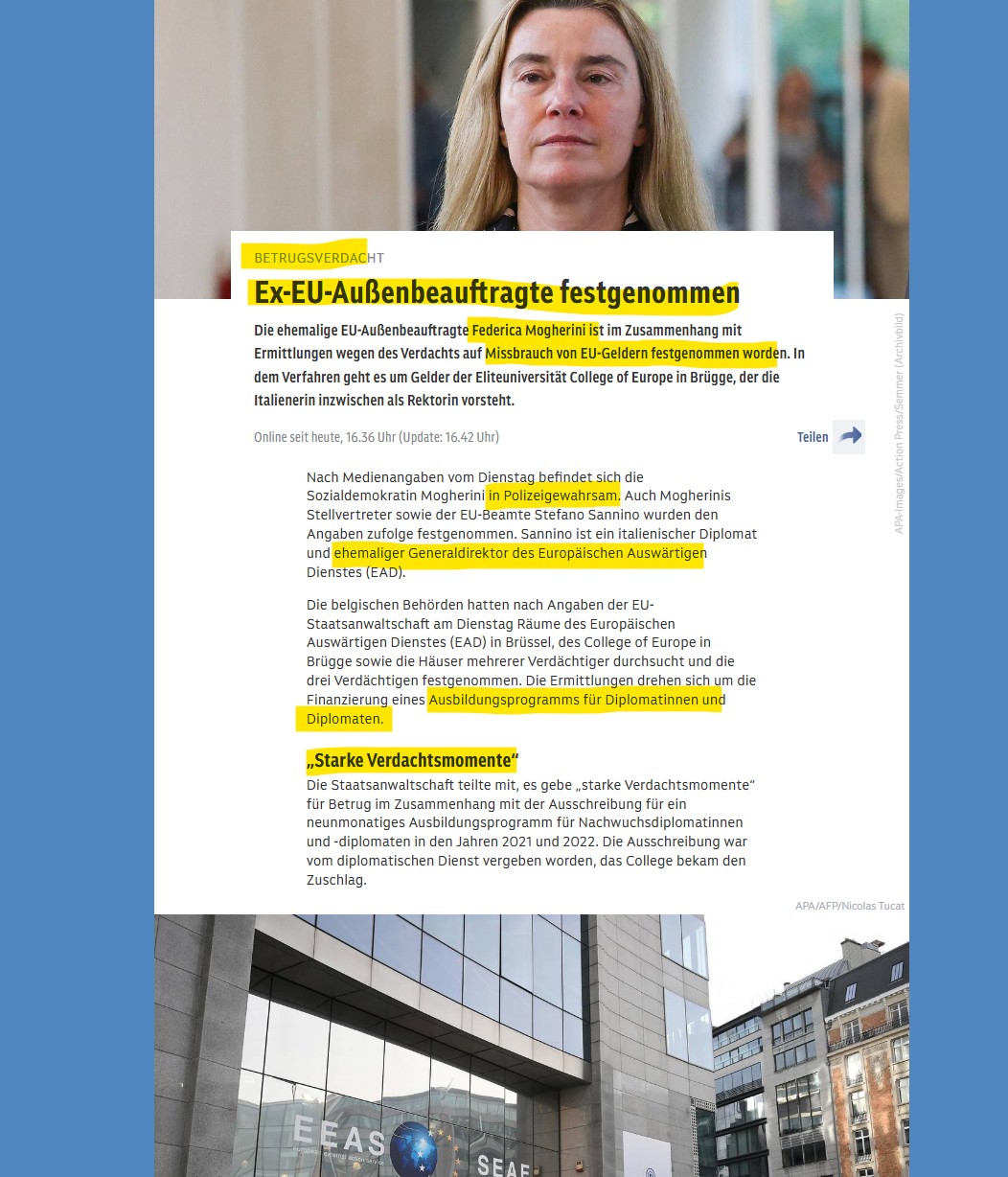 BETRUGSVERDACHT

Ex-EU-Außenbeauftragte festgenommen

Die ehemalige EU-Außenbeauftragte Federica Mogherini ist im Zusammenhang mit Ermittlungen wegen des Verdachts auf Missbrauch von EU-Geldern festgenommen worden. In dem Verfahren geht es um Gelder der Eliteuniversität College of Europe in Brügge, der die Italienerin inzwischen als Rektorin vorsteht.

Online seit heute, 16.36 Uhr (Update: 16.42 Uhr)

Teilen

APA-Images/Action Press/Semmer (Archivbild)

Nach Medienangaben vom Dienstag befindet sich die Sozialdemokratin Mogherini in Polizeigewahrsam. Auch Mogherinis Stellvertreter sowie der EU-Beamte Stefano Sannino wurden den Angaben zufolge festgenommen. Sannino ist ein italienischer Diplomat und ehemaliger Generaldirektor des Europäischen Auswärtigen Dienstes (EAD).

Die belgischen Behörden hatten nach Angaben der EU-Staatsanwaltschaft am Dienstag Räume des Europäischen Auswärtigen Dienstes (EAD) in Brüssel, des College of Europe in Brügge sowie die Häuser mehrerer Verdächtiger durchsucht und die drei Verdächtigen festgenommen. Die Ermittlungen drehen sich um die Finanzierung eines Ausbildungsprogramms für Diplomatinnen und Diplomaten.

„Starke Verdachtsmomente“

Die Staatsanwaltschaft teilte mit, es gebe „starke Verdachtsmomente“ für Betrug im Zusammenhang mit der Ausschreibung für ein neunmonatiges Ausbildungsprogramm für Nachwuchsdiplomatinnen und -diplomaten in den Jahren 2021 und 2022. Die Ausschreibung war vom diplomatischen Dienst vergeben worden, das College bekam den Zuschlag.

APA/AFP/Nicolas Tucat

EEAS
SEAE